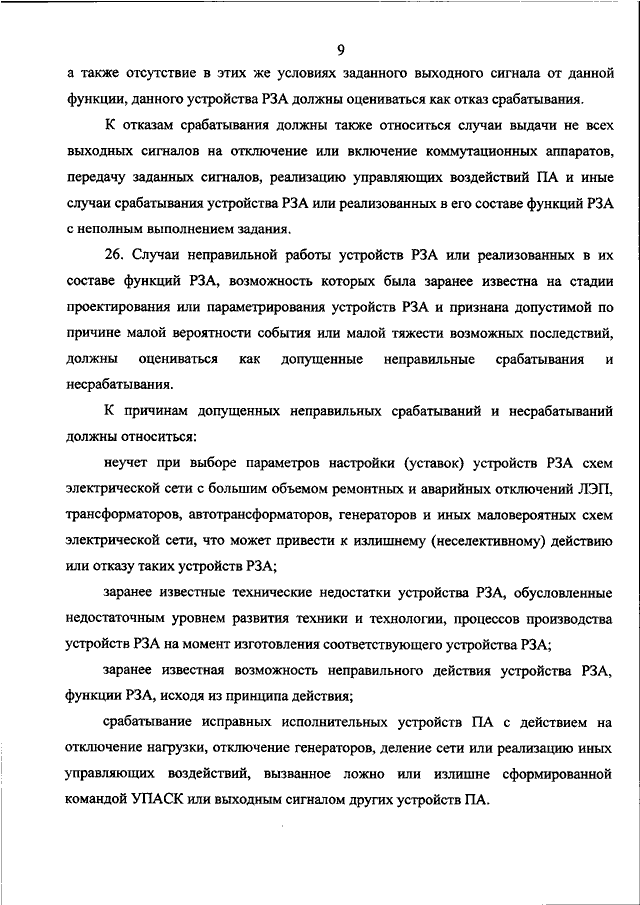 9

а также отсутствие в этих же условиях заданного выходного сигнала от данной функции, данного устройства РЗА должны оцениваться как отказ срабатывания.

К отказам срабатывания должны также относиться случаи выдачи не всех выходных сигналов на отключение или включение коммутационных аппаратов, передачу заданных сигналов, реализацию управляющих воздействий ПА и иные случаи срабатывания устройства РЗА или реализованных в его составе функций РЗА с неполным выполнением задания.

26. Случаи неправильной работы устройств РЗА или реализованных в их составе функций РЗА, возможность которых была заранее известна на стадии проектирования или параметрирования устройств РЗА и признана допустимой по причине малой вероятности события или малой тяжести возможных последствий, должны оцениваться как допущенные неправильные срабатывания и несрабатывания.

К причинам допущенных неправильных срабатываний и несрабатываний должны относиться:

неучет при выборе параметров настройки (уставок) устройств РЗА схем электрической сети с большим объемом ремонтных и аварийных отключений ЛЭП, трансформаторов, автотрансформаторов, генераторов и иных маловероятных схем электрической сети, что может привести к излишнему (неселективному) действию или отказу таких устройств РЗА;

заранее известные технические недостатки устройства РЗА, обусловленные недостаточным уровнем развития техники и технологии, процессов производства устройств РЗА на момент изготовления соответствующего устройства РЗА;

заранее известная возможность неправильного действия устройства РЗА, функции РЗА, исходя из принципа действия;

срабатывание исправных исполнительных устройств ПА с действием на отключение нагрузки, отключение генераторов, деление сети или реализацию иных управляющих воздействий, вызванное ложно или излишне сформированной командой УПАСК или выходным сигналом других устройств ПА.